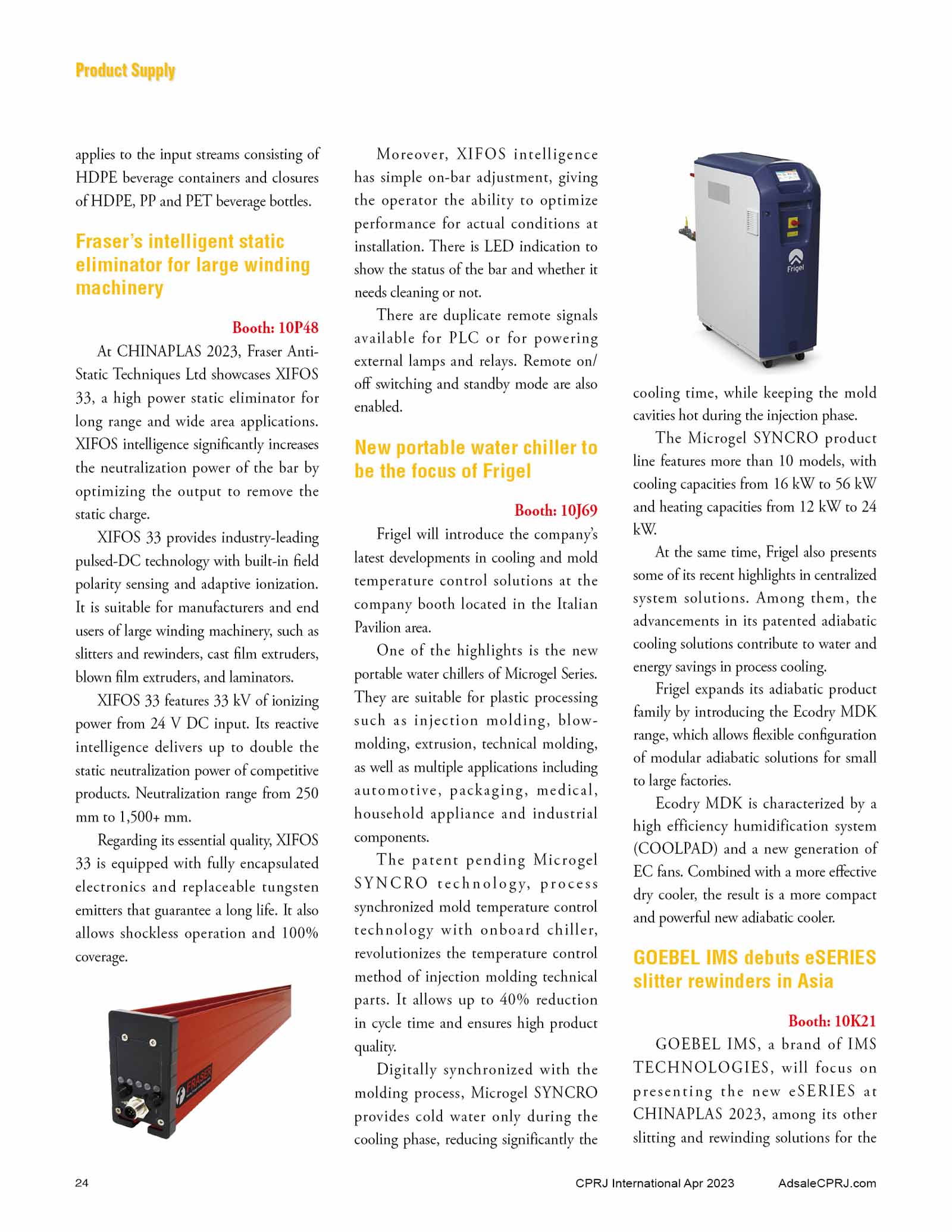 Product Supply

applies to the input streams consisting of HDPE beverage containers and closures of HDPE, PP and PET beverage bottles.

Fraser's intelligent static eliminator for large winding machinery

Booth: 10P48

At CHINAPLAS 2023, Fraser Anti-Static Techniques Ltd showcases XIFOS 33, a high power static eliminator for long range and wide area applications. XIFOS intelligence significantly increases the neutralization power of the bar by optimizing the output to remove the static charge.

XIFOS 33 provides industry-leading pulsed-DC technology with built-in field polarity sensing and adaptive ionization. It is suitable for manufacturers and end users of large winding machinery, such as slitters and rewinders, cast film extruders, blown film extruders, and laminators.

XIFOS 33 features 33 kV of ionizing power from 24 V DC input. Its reactive intelligence delivers up to double the static neutralization power of competitive products. Neutralization range from 250 mm to 1,500+ mm.

Regarding its essential quality, XIFOS 33 is equipped with fully encapsulated electronics and replaceable tungsten emitters that guarantee a long life. It also allows shockless operation and 100% coverage.

FRASER

Moreover, XIFOS intelligence has simple on-bar adjustment, giving the operator the ability to optimize performance for actual conditions at installation. There is LED indication to show the status of the bar and whether it needs cleaning or not.

There are duplicate remote signals available for PLC or for powering external lamps and relays. Remote on/off switching and standby mode are also enabled.

New portable water chiller to be the focus of Frigel

Booth: 10J69

Frigel will introduce the company's latest developments in cooling and mold temperature control solutions at the company booth located in the Italian Pavilion area.

One of the highlights is the new portable water chillers of Microgel Series. They are suitable for plastic processing such as injection molding, blow-molding, extrusion, technical molding, as well as multiple applications including automotive, packaging, medical, household appliance and industrial components.

The patent pending Microgel SYNCRO technology, process synchronized mold temperature control technology with onboard chiller, revolutionizes the temperature control method of injection molding technical parts. It allows up to 40% reduction in cycle time and ensures high product quality.

Digitally synchronized with the molding process, Microgel SYNCRO provides cold water only during the cooling phase, reducing significantly the

Frigel

cooling time, while keeping the mold cavities hot during the injection phase.

The Microgel SYNCRO product line features more than 10 models, with cooling capacities from 16 kW to 56 kW and heating capacities from 12 kW to 24 kW.

At the same time, Frigel also presents some of its recent highlights in centralized system solutions. Among them, the advancements in its patented adiabatic cooling solutions contribute to water and energy savings in process cooling.

Frigel expands its adiabatic product family by introducing the Ecodry MDK range, which allows flexible configuration of modular adiabatic solutions for small to large factories.

Ecodry MDK is characterized by a high efficiency humidification system (COOLPAD) and a new generation of EC fans. Combined with a more effective dry cooler, the result is a more compact and powerful new adiabatic cooler.

GOEBEL IMS debuts eSERIES slitter rewinders in Asia

Booth: 10K21

GOEBEL IMS, a brand of IMS TECHNOLOGIES, will focus on presenting the new eSERIES at CHINAPLAS 2023, among its other slitting and rewinding solutions for the

24 CPRJ International Apr 2023 AdsaleCPRJ.com